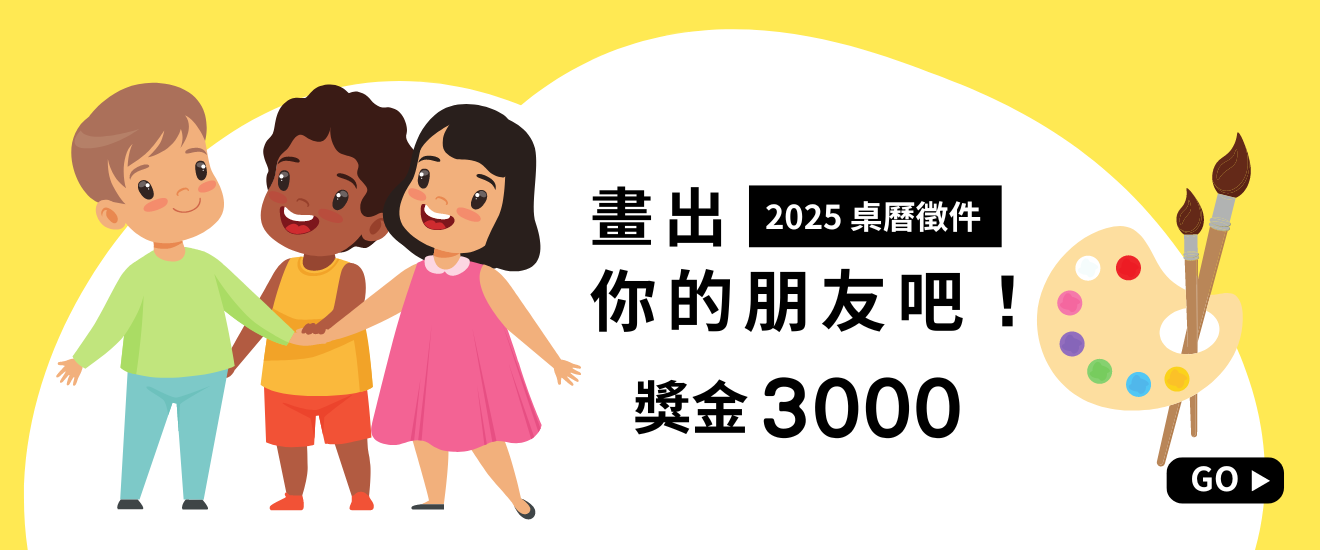 畫出 2025 桌曆徵件

你的朋友吧！

獎金 3000

GO ▶